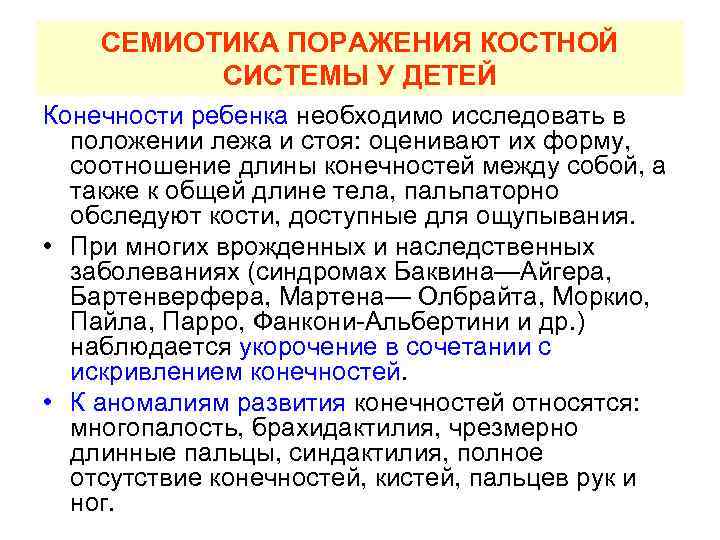 СЕМИОТИКА ПОРАЖЕНИЯ КОСТНОЙ СИСТЕМЫ У ДЕТЕЙ

Конечности ребенка необходимо исследовать в положении лежа и стоя: оценивают их форму, соотношение длины конечностей между собой, а также к общей длине тела, пальпаторно обследуют кости, доступные для ощупывания.

• При многих врожденных и наследственных заболеваниях (синдромах Баквина—Айгера, Бартенверфера, Мартена— Олбрайта, Моркио, Пайла, Парро, Фанкони-Альбертини и др.) наблюдается укорочение в сочетании с искривлением конечностей.

• К аномалиям развития конечностей относятся: многопалость, брахидактилия, чрезмерно длинные пальцы, синдактилия, полное отсутствие конечностей, кистей, пальцев рук и ног.